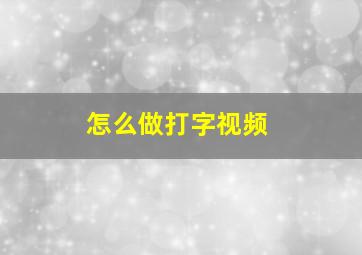 怎么做打字视频